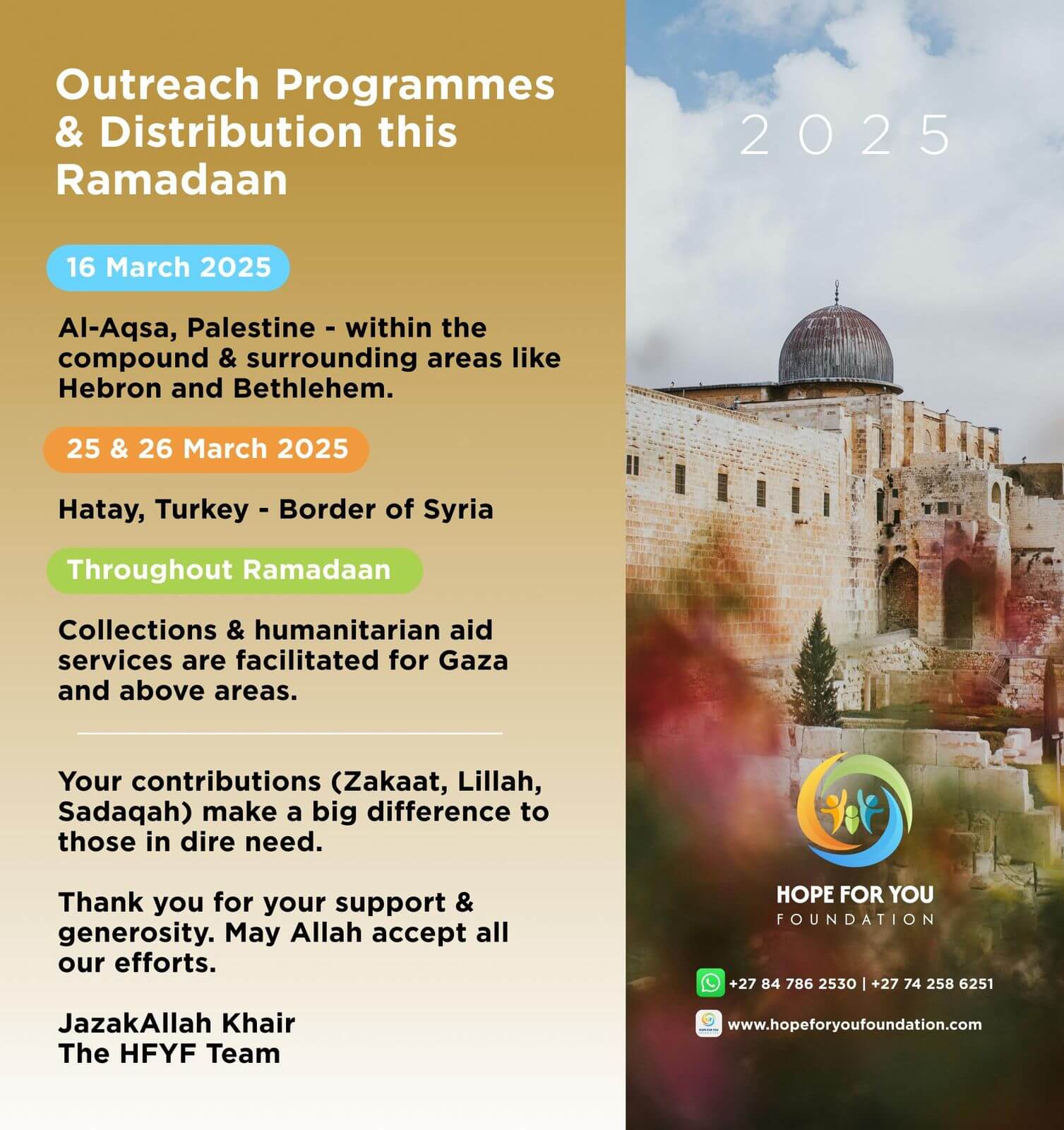 Outreach Programmes & Distribution this Ramadaan

16 March 2025

Al-Aqsa, Palestine - within the compound & surrounding areas like Hebron and Bethlehem.

25 & 26 March 2025

Hatay, Turkey - Border of Syria

Throughout Ramadaan

Collections & humanitarian aid services are facilitated for Gaza and above areas.

Your contributions (Zakaat, Lillah, Sadaqah) make a big difference to those in dire need.

Thank you for your support & generosity. May Allah accept all our efforts.

JazakAllah Khair
The HFYF Team

2025

HOPE FOR YOU
FOUNDATION

+27 84 786 2530 | +27 74 258 6251

www.hopeforyoufoundation.com